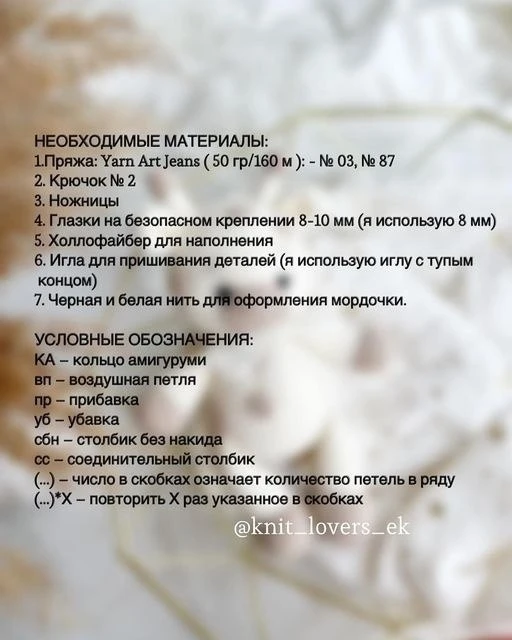 НЕОБХОДИМЫЕ МАТЕРИАЛЫ:
1.Пряжа: Yarn Art Jeans ( 50 гр/160 м ): - № 03, № 87
2. Крючок № 2
3. Ножницы
4. Глазки на безопасном креплении 8-10 мм (я использую 8 мм)
5. Холлофайбер для наполнения
6. Игла для пришивания деталей (я использую иглу с тупым концом)
7. Черная и белая нить для оформления мордочки.

УСЛОВНЫЕ ОБОЗНАЧЕНИЯ:
КА – кольцо амигуруми
вп – воздушная петля
пр – прибавка
уб – убавка
сбн – столбик без накида
сс – соединительный столбик
(...) – число в скобках означает количество петель в ряду
(...)*Х – повторить Х раз указанное в скобках

@knit_lovers_ek